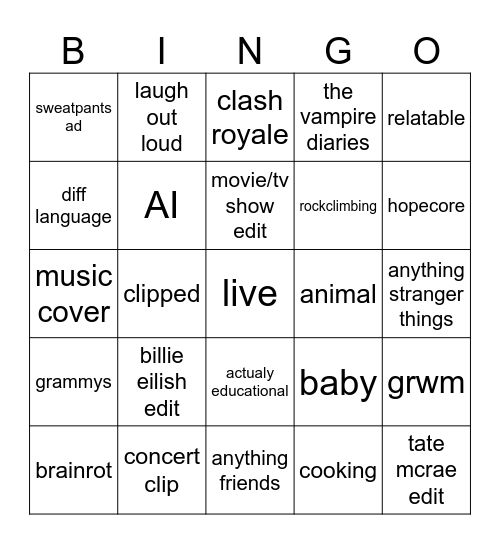 | B | I | N | G | O |
|---|---|---|---|---|
| sweatpants ad | laugh out loud | clash royale | the vampire diaries | relatable |
| diff language | AI | movie/tv show edit | rockclimbing | hopecore |
| music cover | clipped | live | animal | anything stranger things |
| grammys | billie eilish edit | actualy educational | baby | grwm |
| brainrot | concert clip | anything friends | cooking | tate mcrae edit |